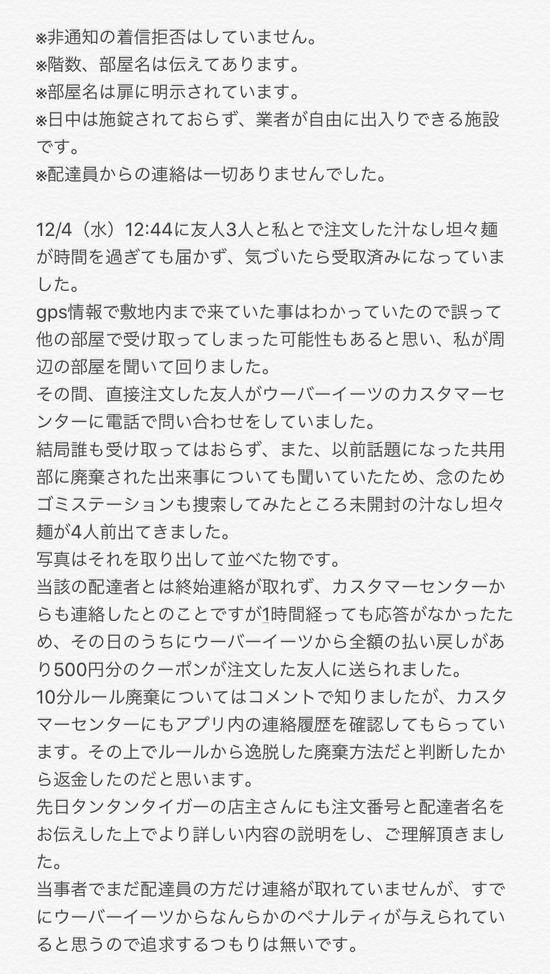 ※非通知の着信拒否はしていません。
※階数、部屋名は伝えてあります。
※部屋名は扉に明示されています。
※日中は施錠されておらず、業者が自由に出入りできる施設です。
※配達員からの連絡は一切ありませんでした。

12/4（水）12:44に友人3人と私とで注文した汁なし坦々麺が時間を過ぎても届かず、気づいたら受取済みになっていました。
gps情報で敷地内まで来ていた事はわかっていたので誤って他の部屋で受け取ってしまった可能性もあると思い、私が周辺の部屋を聞いて回りました。
その間、直接注文した友人がウーバーイーツのカスタマーセンターに電話で問い合わせをしていました。
結局誰も受け取ってはおらず、また、以前話題になった共用部に廃棄された出来事についても聞いていたため、念のためゴミステーションも捜索してみたところ未開封の汁なし坦々麺が4人前出てきました。
写真はそれを取り出して並べた物です。
当該の配達者とは終始連絡が取れず、カスタマーセンターからも連絡したとのことですが1時間経っても応答がなかったため、その日のうちにウーバーイーツから全額の払い戻しがあり500円分のクーポンが注文した友人に送られました。
10分ルール廃棄についてはコメントで知りましたが、カスタマーセンターにもアプリ内の連絡履歴を確認してもらっています。その上でルールから逸脱した廃棄方法だと判断したから返金したのだと思います。
先日タンタンタイガーの店主さんにも注文番号と配達者名をお伝えした上でより詳しい内容の説明をし、ご理解頂きました。
当事者でまだ配達員の方だけ連絡が取れていませんが、すでにウーバーイーツからなんらかのペナルティが与えられていると思うので追求するつもりは無いです。